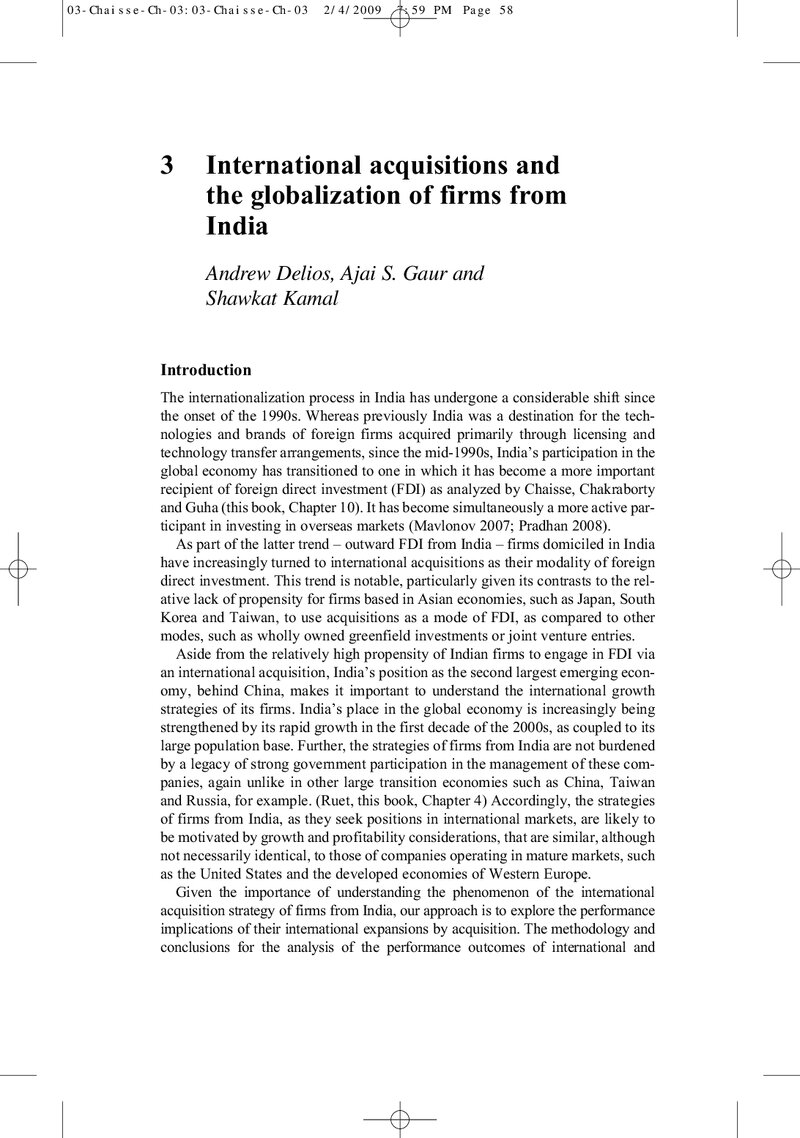 03-Chaisse-Ch-03:03-Chaisse-Ch-03 2/4/2009 7:59 PM Page 58

3 International acquisitions and the globalization of firms from India

Andrew Delios, Ajai S. Gaur and Shawkat Kamal

Introduction

The internationalization process in India has undergone a considerable shift since the onset of the 1990s. Whereas previously India was a destination for the technologies and brands of foreign firms acquired primarily through licensing and technology transfer arrangements, since the mid-1990s, India's participation in the global economy has transitioned to one in which it has become a more important recipient of foreign direct investment (FDI) as analyzed by Chaisse, Chakraborty and Guha (this book, Chapter 10). It has become simultaneously a more active participant in investing in overseas markets (Mavlonov 2007; Pradhan 2008).

As part of the latter trend – outward FDI from India – firms domiciled in India have increasingly turned to international acquisitions as their modality of foreign direct investment. This trend is notable, particularly given its contrasts to the relative lack of propensity for firms based in Asian economies, such as Japan, South Korea and Taiwan, to use acquisitions as a mode of FDI, as compared to other modes, such as wholly owned greenfield investments or joint venture entries.

Aside from the relatively high propensity of Indian firms to engage in FDI via an international acquisition, India's position as the second largest emerging economy, behind China, makes it important to understand the international growth strategies of its firms. India's place in the global economy is increasingly being strengthened by its rapid growth in the first decade of the 2000s, as coupled to its large population base. Further, the strategies of firms from India are not burdened by a legacy of strong government participation in the management of these companies, again unlike in other large transition economies such as China, Taiwan and Russia, for example. (Ruet, this book, Chapter 4) Accordingly, the strategies of firms from India, as they seek positions in international markets, are likely to be motivated by growth and profitability considerations, that are similar, although not necessarily identical, to those of companies operating in mature markets, such as the United States and the developed economies of Western Europe.

Given the importance of understanding the phenomenon of the international acquisition strategy of firms from India, our approach is to explore the performance implications of their international expansions by acquisition. The methodology and conclusions for the analysis of the performance outcomes of international and